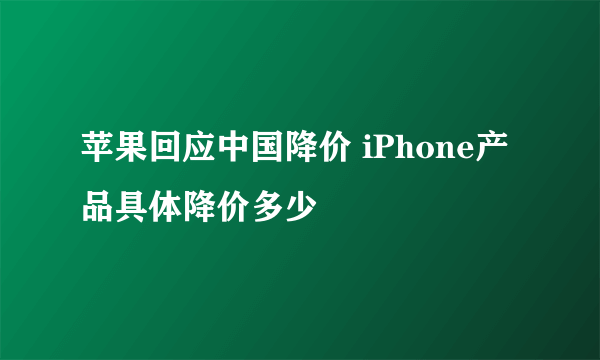 苹果回应中国降价 iPhone产品具体降价多少